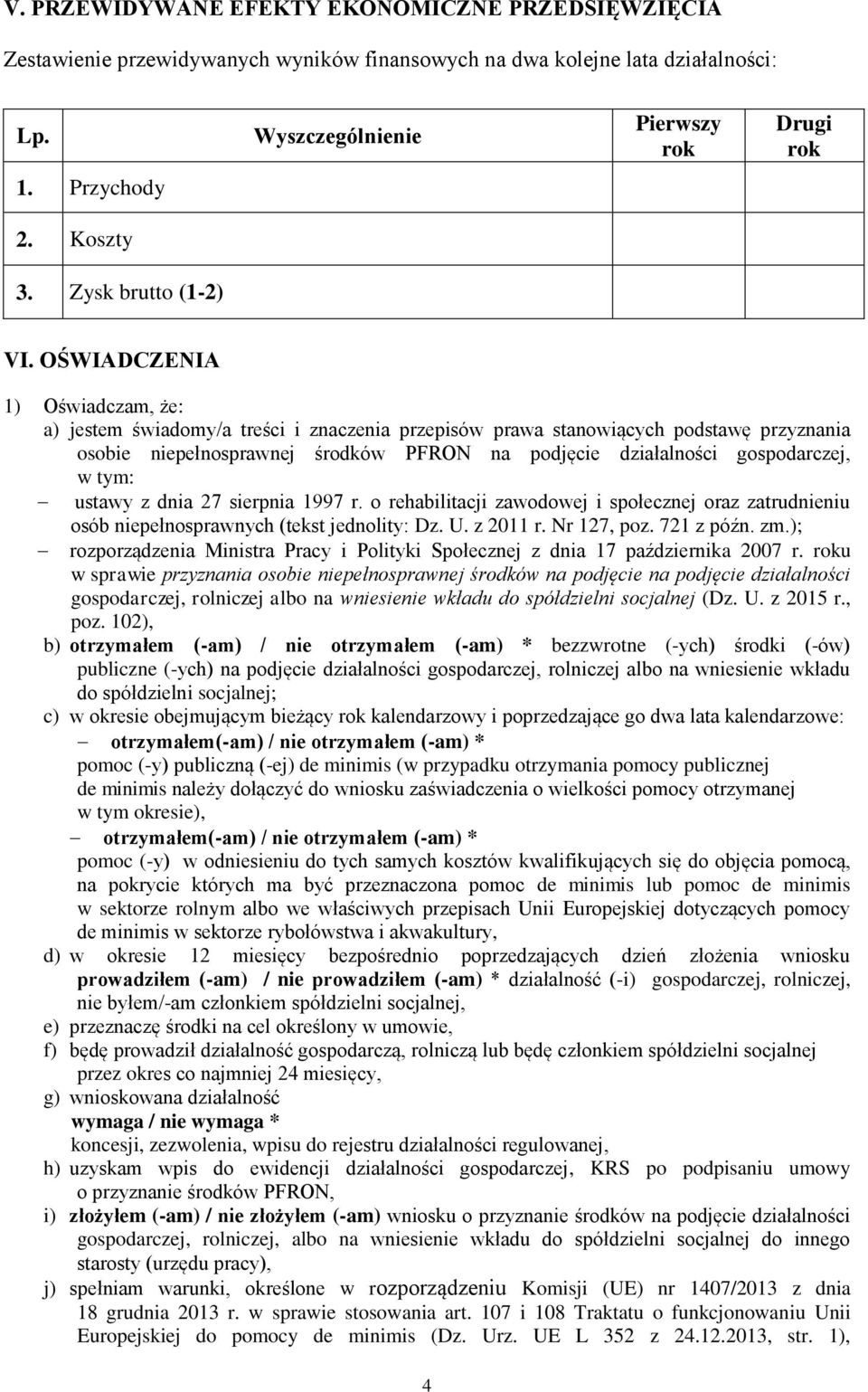 V. PRZEWIDYWANE EFEKTY EKONOMICZNE PRZEDSIĘWZIĘCIA

Zestawienie przewidywanych wyników finansowych na dwa kolejne lata działalności:

| Lp. | Wyszczególnienie | Pierwszy rok | Drugi rok |
|---|---|---|---|
| 1. | Przychody | | |
| 2. | Koszty | | |
| 3. | Zysk brutto (1-2) | | |

VI. OŚWIADCZENIA

1) Oświadczam, że:

a) jestem świadomy/a treści i znaczenia przepisów prawa stanowiących podstawę przyznania osobie niepełnosprawnej środków PFRON na podjęcie działalności gospodarczej, w tym:

– ustawy z dnia 27 sierpnia 1997 r. o rehabilitacji zawodowej i społecznej oraz zatrudnieniu osób niepełnosprawnych (tekst jednolity: Dz. U. z 2011 r. Nr 127, poz. 721 z późn. zm.);

– rozporządzenia Ministra Pracy i Polityki Społecznej z dnia 17 października 2007 r. roku w sprawie przyznania osobie niepełnosprawnej środków na podjęcie na podjęcie działalności gospodarczej, rolniczej albo na wniesienie wkładu do spółdzielni socjalnej (Dz. U. z 2015 r., poz. 102),

b) otrzymałem (-am) / nie otrzymałem (-am) * bezzwrotne (-ych) środki (-ów) publiczne (-ych) na podjęcie działalności gospodarczej, rolniczej albo na wniesienie wkładu do spółdzielni socjalnej;

c) w okresie obejmującym bieżący rok kalendarzowy i poprzedzające go dwa lata kalendarzowe:

– otrzymałem(-am) / nie otrzymałem (-am) *
pomoc (-y) publiczną (-ej) de minimis (w przypadku otrzymania pomocy publicznej de minimis należy dołączyć do wniosku zaświadczenia o wielkości pomocy otrzymanej w tym okresie),

– otrzymałem(-am) / nie otrzymałem (-am) *
pomoc (-y) w odniesieniu do tych samych kosztów kwalifikujących się do objęcia pomocą, na pokrycie których ma być przeznaczona pomoc de minimis lub pomoc de minimis w sektorze rolnym albo we właściwych przepisach Unii Europejskiej dotyczących pomocy de minimis w sektorze rybołówstwa i akwakultury,

d) w okresie 12 miesięcy bezpośrednio poprzedzających dzień złożenia wniosku prowadziłem (-am) / nie prowadziłem (-am) * działalność (-i) gospodarczej, rolniczej, nie byłem/-am członkiem spółdzielni socjalnej,

e) przeznaczę środki na cel określony w umowie,

f) będę prowadził działalność gospodarczą, rolniczą lub będę członkiem spółdzielni socjalnej przez okres co najmniej 24 miesięcy,

g) wnioskowana działalność
wymaga / nie wymaga *
koncesji, zezwolenia, wpisu do rejestru działalności regulowanej,

h) uzyskam wpis do ewidencji działalności gospodarczej, KRS po podpisaniu umowy o przyznanie środków PFRON,

i) złożyłem (-am) / nie złożyłem (-am) wniosku o przyznanie środków na podjęcie działalności gospodarczej, rolniczej, albo na wniesienie wkładu do spółdzielni socjalnej do innego starosty (urzędu pracy),

j) spełniam warunki, określone w rozporządzeniu Komisji (UE) nr 1407/2013 z dnia 18 grudnia 2013 r. w sprawie stosowania art. 107 i 108 Traktatu o funkcjonowaniu Unii Europejskiej do pomocy de minimis (Dz. Urz. UE L 352 z 24.12.2013, str. 1),

4